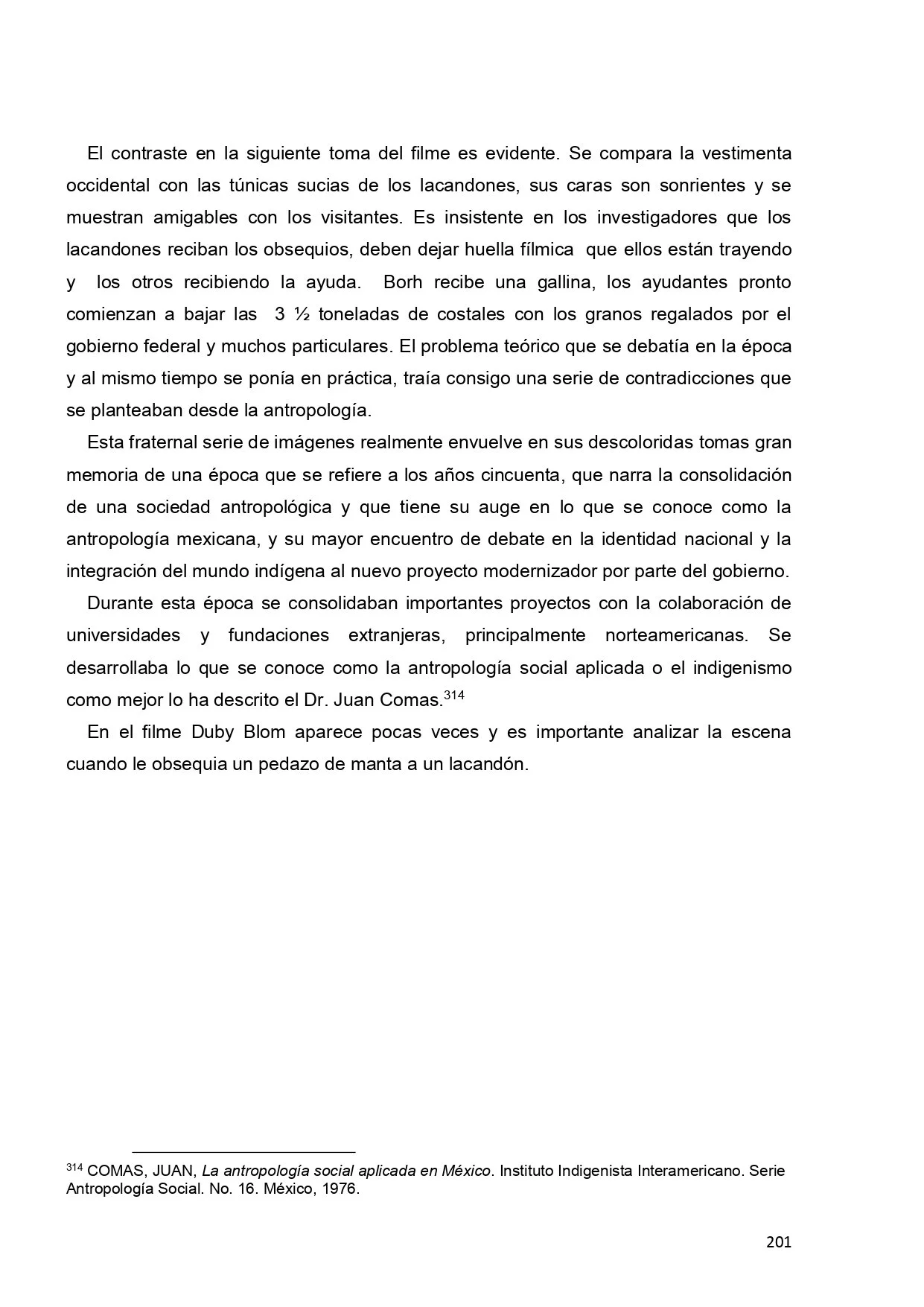 El contraste en la siguiente toma del filme es evidente. Se compara la vestimenta occidental con las túnicas sucias de los lacandones, sus caras son sonrientes y se muestran amigables con los visitantes. Es insistente en los investigadores que los lacandones reciban los obsequios, deben dejar huella fílmica que ellos están trayendo y los otros recibiendo la ayuda. Borh recibe una gallina, los ayudantes pronto comienzan a bajar las 3 ½ toneladas de costales con los granos regalados por el gobierno federal y muchos particulares. El problema teórico que se debatía en la época y al mismo tiempo se ponía en práctica, traía consigo una serie de contradicciones que se planteaban desde la antropología.

Esta fraternal serie de imágenes realmente envuelve en sus descoloridas tomas gran memoria de una época que se refiere a los años cincuenta, que narra la consolidación de una sociedad antropológica y que tiene su auge en lo que se conoce como la antropología mexicana, y su mayor encuentro de debate en la identidad nacional y la integración del mundo indígena al nuevo proyecto modernizador por parte del gobierno.

Durante esta época se consolidaban importantes proyectos con la colaboración de universidades y fundaciones extranjeras, principalmente norteamericanas. Se desarrollaba lo que se conoce como la antropología social aplicada o el indigenismo como mejor lo ha descrito el Dr. Juan Comas.$^{314}$

En el filme Duby Blom aparece pocas veces y es importante analizar la escena cuando le obsequia un pedazo de manta a un lacandón.

$^{314}$ COMAS, JUAN, La antropología social aplicada en México. Instituto Indigenista Interamericano. Serie Antropología Social. No. 16. México, 1976.

201